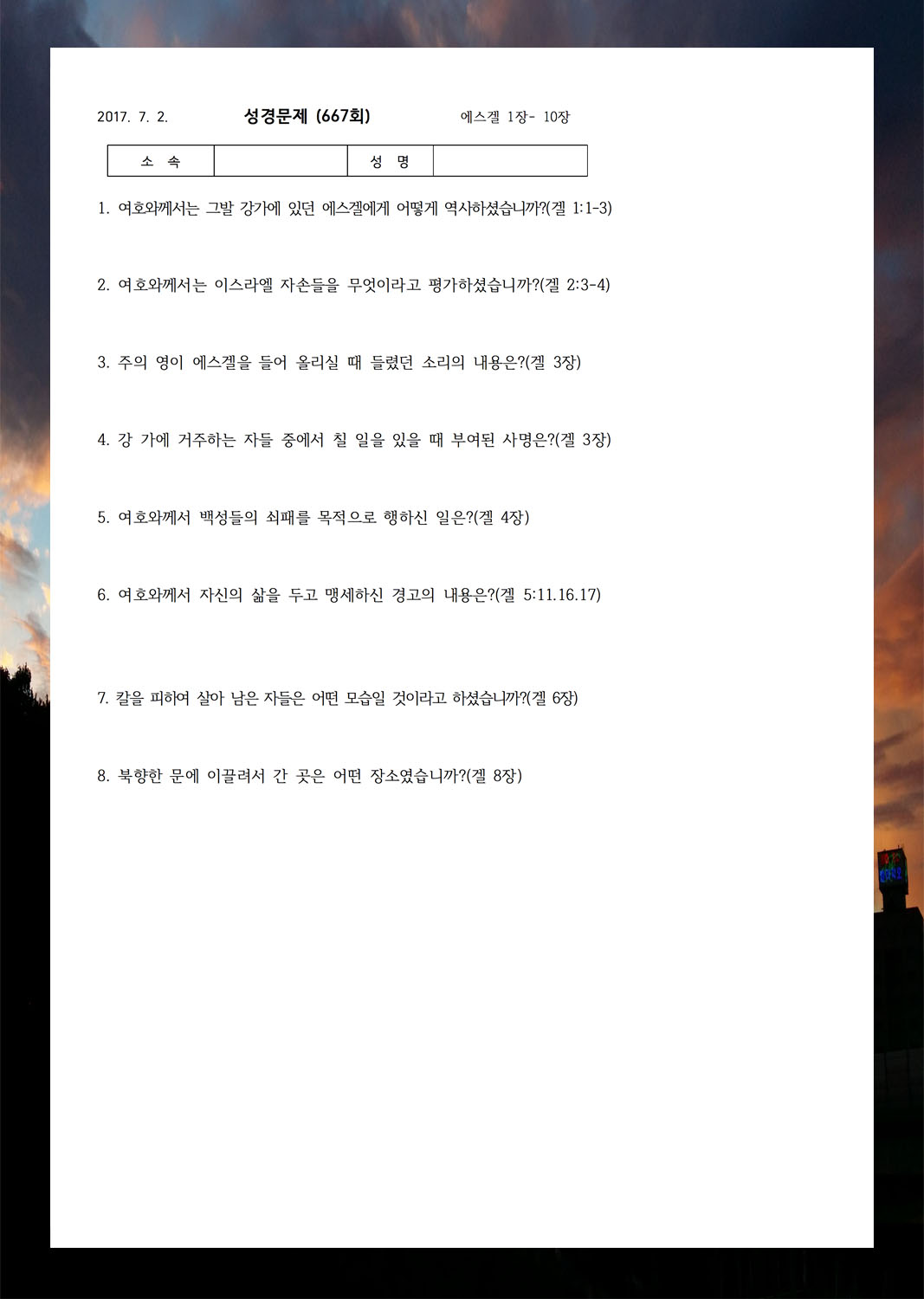 2017. 7. 2. 성경문제 (667회) 에스겔 1장- 10장

| 소 속 | | 성 명 | |
|---|---|---|---|

1. 여호와께서는 그발 강가에 있던 에스겔에게 어떻게 역사하셨습니까?(겔 1:1-3)

2. 여호와께서는 이스라엘 자손들을 무엇이라고 평가하셨습니까?(겔 2:3-4)

3. 주의 영이 에스겔을 들어 올리실 때 들렸던 소리의 내용은?(겔 3장)

4. 강 가에 거주하는 자들 중에서 칠 일을 있을 때 부여된 사명은?(겔 3장)

5. 여호와께서 백성들의 쇠패를 목적으로 행하신 일은?(겔 4장)

6. 여호와께서 자신의 삶을 두고 맹세하신 경고의 내용은?(겔 5:11.16.17)

7. 칼을 피하여 살아 남은 자들은 어떤 모습일 것이라고 하셨습니까?(겔 6장)

8. 북향한 문에 이끌려서 간 곳은 어떤 장소였습니까?(겔 8장)